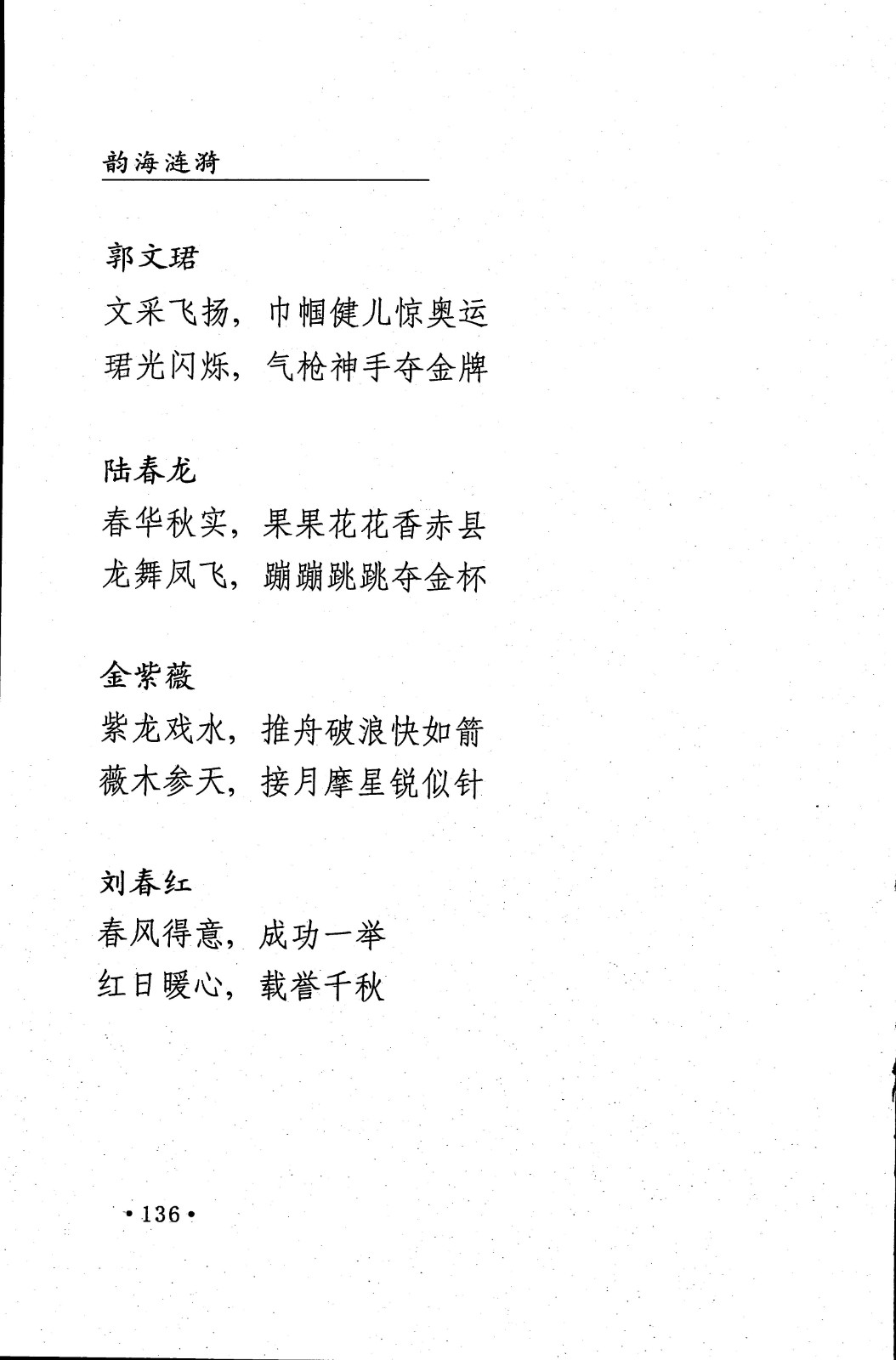 韵海涟漪

郭文珺

文采飞扬，巾帼健儿惊奥运

珺光闪烁，气枪神手夺金牌

陆春龙

春华秋实，果果花花香赤县

龙舞凤飞，蹦蹦跳跳夺金杯

金紫薇

紫龙戏水，推舟破浪快如箭

薇木参天，接月摩星锐似针

刘春红

春风得意，成功一举

红日暖心，载誉千秋

• 136 •